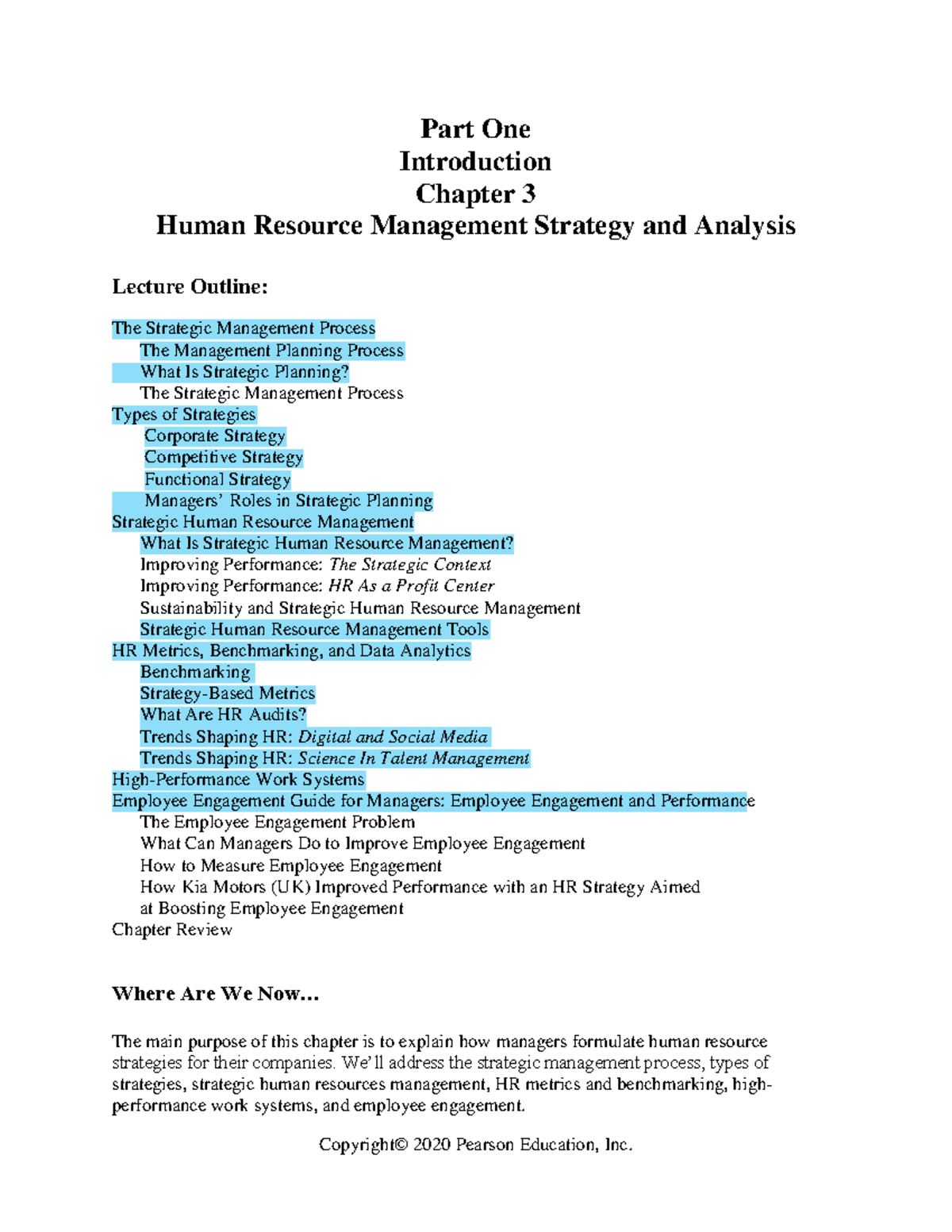 Part One
Introduction
Chapter 3
Human Resource Management Strategy and Analysis

Lecture Outline:

The Strategic Management Process
The Management Planning Process
What Is Strategic Planning?
The Strategic Management Process
Types of Strategies
Corporate Strategy
Competitive Strategy
Functional Strategy
Managers' Roles in Strategic Planning
Strategic Human Resource Management
What Is Strategic Human Resource Management?
Improving Performance: The Strategic Context
Improving Performance: HR As a Profit Center
Sustainability and Strategic Human Resource Management
Strategic Human Resource Management Tools
HR Metrics, Benchmarking, and Data Analytics
Benchmarking
Strategy-Based Metrics
What Are HR Audits?
Trends Shaping HR: Digital and Social Media
Trends Shaping HR: Science In Talent Management
High-Performance Work Systems
Employee Engagement Guide for Managers: Employee Engagement and Performance
The Employee Engagement Problem
What Can Managers Do to Improve Employee Engagement
How to Measure Employee Engagement
How Kia Motors (UK) Improved Performance with an HR Strategy Aimed at Boosting Employee Engagement
Chapter Review

Where Are We Now…

The main purpose of this chapter is to explain how managers formulate human resource strategies for their companies. We'll address the strategic management process, types of strategies, strategic human resources management, HR metrics and benchmarking, high-performance work systems, and employee engagement.

Copyright© 2020 Pearson Education, Inc.